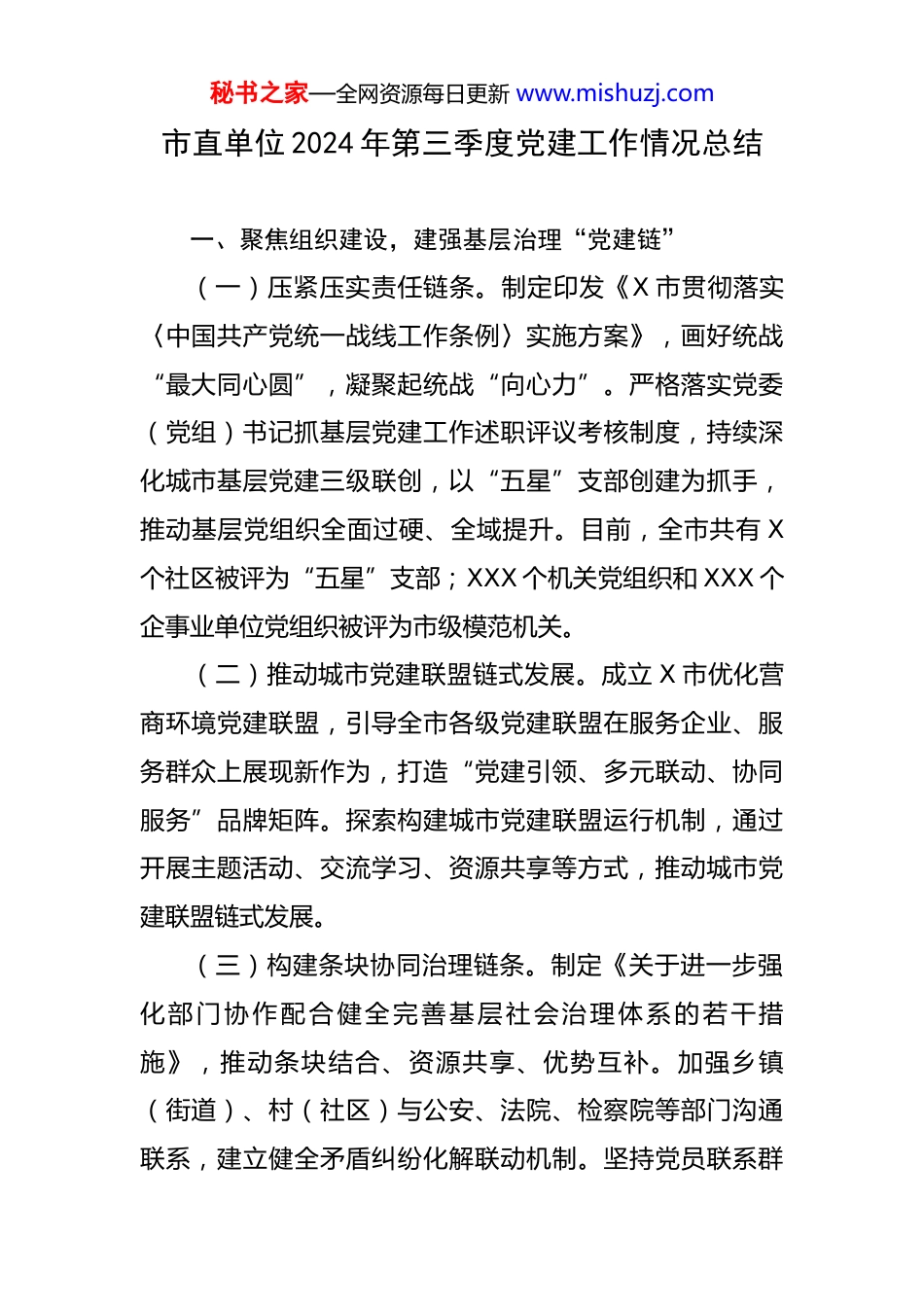 秘书之家—全网资源每日更新 www.mishuzj.com

市直单位 2024 年第三季度党建工作情况总结

一、聚焦组织建设，建强基层治理“党建链”

（一）压紧压实责任链条。制定印发《X 市贯彻落实〈中国共产党统一战线工作条例〉实施方案》，画好统战“最大同心圆”，凝聚起统战“向心力”。严格落实党委（党组）书记抓基层党建工作述职评议考核制度，持续深化城市基层党建三级联创，以“五星”支部创建为抓手，推动基层党组织全面过硬、全域提升。目前，全市共有 X 个社区被评为“五星”支部；XXX 个机关党组织和 XXX 个企事业单位党组织被评为市级模范机关。

（二）推动城市党建联盟链式发展。成立 X 市优化营商环境党建联盟，引导全市各级党建联盟在服务企业、服务群众上展现新作为，打造“党建引领、多元联动、协同服务”品牌矩阵。探索构建城市党建联盟运行机制，通过开展主题活动、交流学习、资源共享等方式，推动城市党建联盟链式发展。

（三）构建条块协同治理链条。制定《关于进一步强化部门协作配合健全完善基层社会治理体系的若干措施》，推动条块结合、资源共享、优势互补。加强乡镇（街道）、村（社区）与公安、法院、检察院等部门沟通联系，建立健全矛盾纠纷化解联动机制。坚持党员联系群